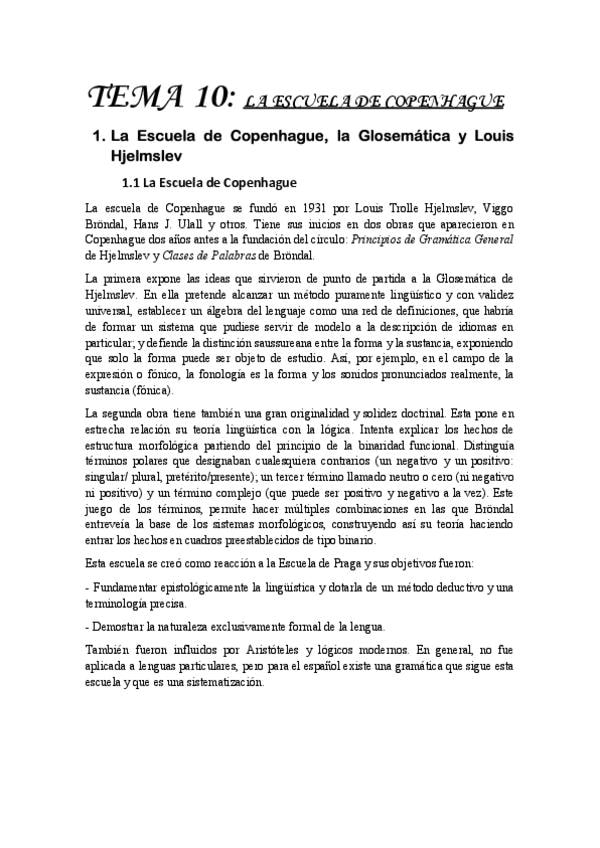 TEMA 10: LA ESCUELA DE COPENHAGUE

1. La Escuela de Copenhague, la Glosemática y Louis Hjelmslev

1.1 La Escuela de Copenhague

La escuela de Copenhague se fundó en 1931 por Louis Trolle Hjelmslev, Viggo Bröndal, Hans J. Ulall y otros. Tiene sus inicios en dos obras que aparecieron en Copenhague dos años antes a la fundación del círculo: Principios de Gramática General de Hjelmslev y Clases de Palabras de Bröndal.

La primera expone las ideas que sirvieron de punto de partida a la Glosemática de Hjelmslev. En ella pretende alcanzar un método puramente lingüístico y con validez universal, establecer un álgebra del lenguaje como una red de definiciones, que habría de formar un sistema que pudiese servir de modelo a la descripción de idiomas en particular; y defiende la distinción saussureana entre la forma y la sustancia, exponiendo que solo la forma puede ser objeto de estudio. Así, por ejemplo, en el campo de la expresión o fónico, la fonología es la forma y los sonidos pronunciados realmente, la sustancia (fónica).

La segunda obra tiene también una gran originalidad y solidez doctrinal. Esta pone en estrecha relación su teoría lingüística con la lógica. Intenta explicar los hechos de estructura morfológica partiendo del principio de la binaridad funcional. Distinguía términos polares que designaban cualesquiera contrarios (un negativo y un positivo: singular/ plural, pretérito/presente); un tercer término llamado neutro o cero (ni negativo ni positivo) y un término complejo (que puede ser positivo y negativo a la vez). Este juego de los términos, permite hacer múltiples combinaciones en las que Bröndal entreveía la base de los sistemas morfológicos, construyendo así su teoría haciendo entrar los hechos en cuadros preestablecidos de tipo binario.

Esta escuela se creó como reacción a la Escuela de Praga y sus objetivos fueron:

- Fundamentar epistológicamente la lingüística y dotarla de un método deductivo y una terminología precisa.

- Demostrar la naturaleza exclusivamente formal de la lengua.

También fueron influidos por Aristóteles y lógicos modernos. En general, no fue aplicada a lenguas particulares, pero para el español existe una gramática que sigue esta escuela y que es una sistematización.